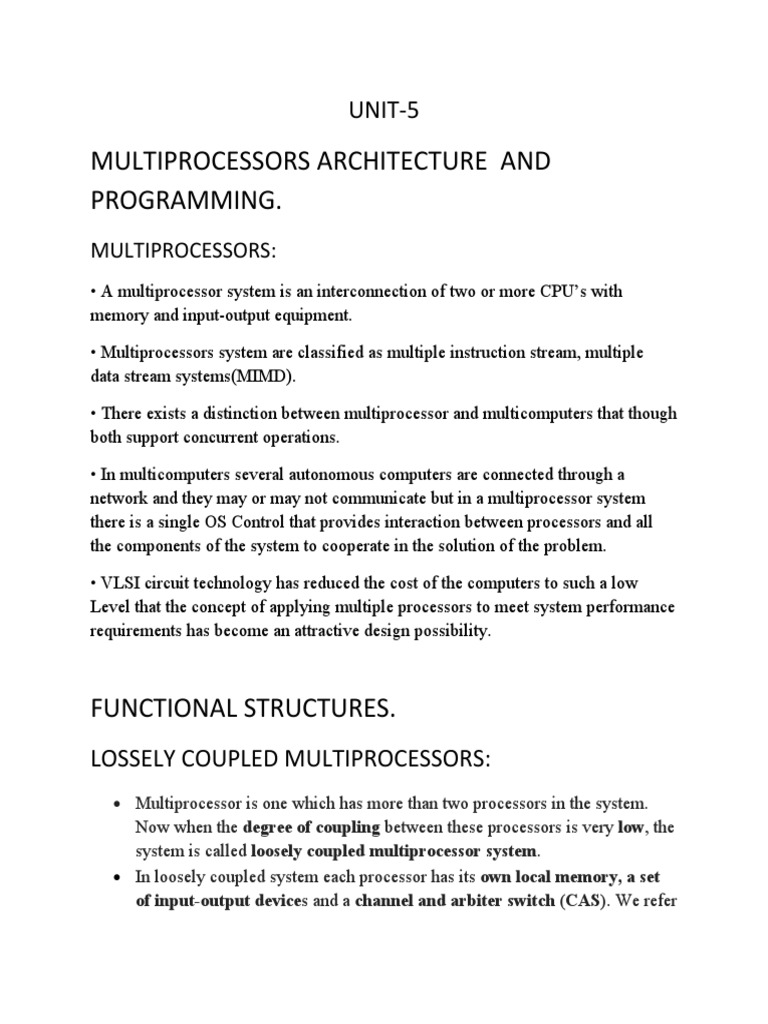 UNIT-5

MULTIPROCESSORS ARCHITECTURE AND PROGRAMMING.

MULTIPROCESSORS:

• A multiprocessor system is an interconnection of two or more CPU's with memory and input-output equipment.

• Multiprocessors system are classified as multiple instruction stream, multiple data stream systems(MIMD).

• There exists a distinction between multiprocessor and multicomputers that though both support concurrent operations.

• In multicomputers several autonomous computers are connected through a network and they may or may not communicate but in a multiprocessor system there is a single OS Control that provides interaction between processors and all the components of the system to cooperate in the solution of the problem.

• VLSI circuit technology has reduced the cost of the computers to such a low Level that the concept of applying multiple processors to meet system performance requirements has become an attractive design possibility.

FUNCTIONAL STRUCTURES.

LOSSELY COUPLED MULTIPROCESSORS:

• Multiprocessor is one which has more than two processors in the system. Now when the degree of coupling between these processors is very low, the system is called loosely coupled multiprocessor system.

• In loosely coupled system each processor has its own local memory, a set of input-output devices and a channel and arbiter switch (CAS). We refer